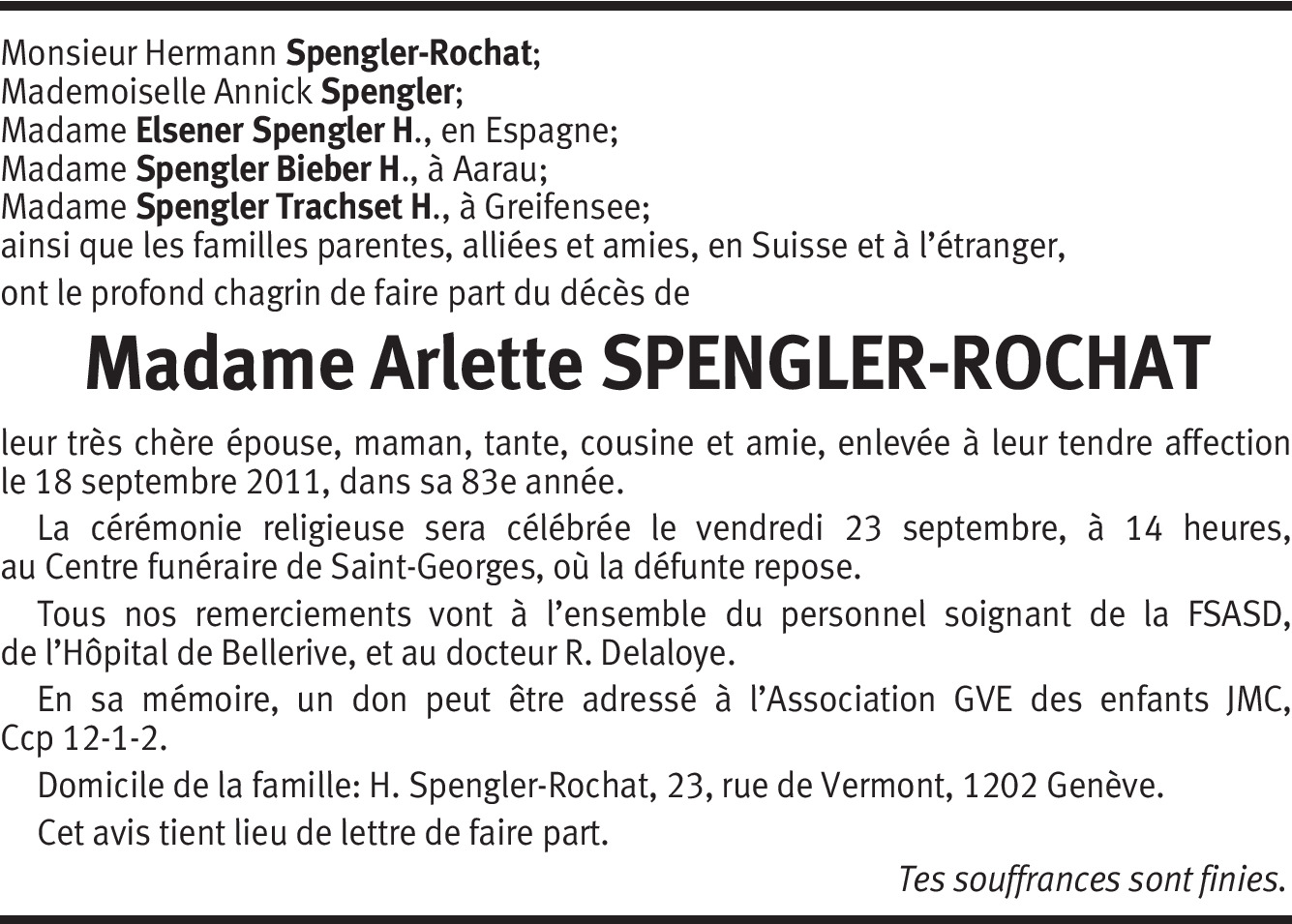 Monsieur Hermann Spengler-Rochat;
Mademoiselle Annick Spengler;
Madame Elsener Spengler H., en Espagne;
Madame Spengler Bieber H., à Aarau;
Madame Spengler Trachset H., à Greifensee;
ainsi que les familles parentes, alliées et amies, en Suisse et à l'étranger,

ont le profond chagrin de faire part du décès de

Madame Arlette SPENGLER-ROCHAT

leur très chère épouse, maman, tante, cousine et amie, enlevée à leur tendre affection le 18 septembre 2011, dans sa 83e année.

La cérémonie religieuse sera célébrée le vendredi 23 septembre, à 14 heures, au Centre funéraire de Saint-Georges, où la défunte repose.

Tous nos remerciements vont à l'ensemble du personnel soignant de la FSASD, de l'Hôpital de Bellerive, et au docteur R. Delaloye.

En sa mémoire, un don peut être adressé à l'Association GVE des enfants JMC, Ccp 12-1-2.

Domicile de la famille: H. Spengler-Rochat, 23, rue de Vermont, 1202 Genève.

Cet avis tient lieu de lettre de faire part.

Tes souffrances sont finies.